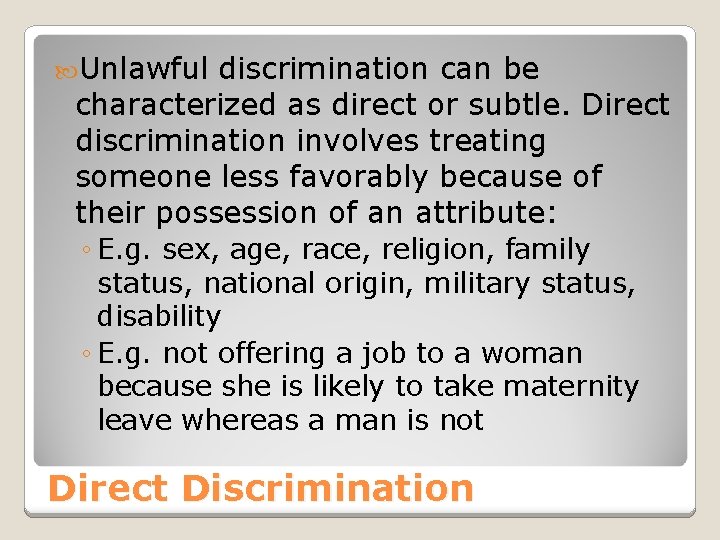 Unlawful discrimination can be characterized as direct or subtle. Direct discrimination involves treating someone less favorably because of their possession of an attribute:

◦ E.g. sex, age, race, religion, family status, national origin, military status, disability
◦ E.g. not offering a job to a woman because she is likely to take maternity leave whereas a man is not

Direct Discrimination